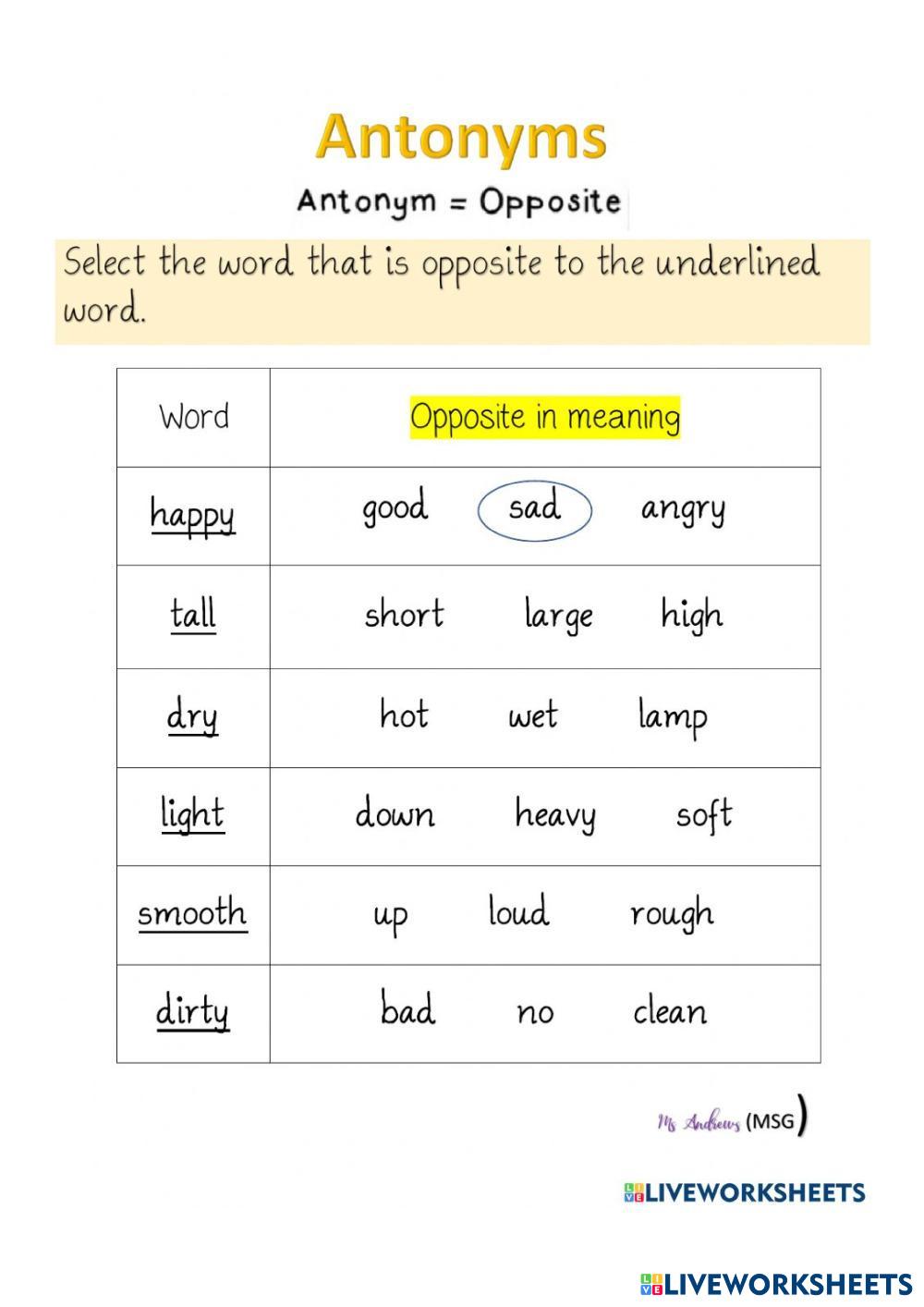 Antonyms

Antonym = Opposite

Select the word that is opposite to the underlined word.

| Word | Opposite in meaning |
|---|---|
| happy | good sad angry |
| tall | short large high |
| dry | hot wet lamp |
| light | down heavy soft |
| smooth | up loud rough |
| dirty | bad no clean |

Ms Andrews (MSG)

LIVEWORKSHEETS

LIVEWORKSHEETS